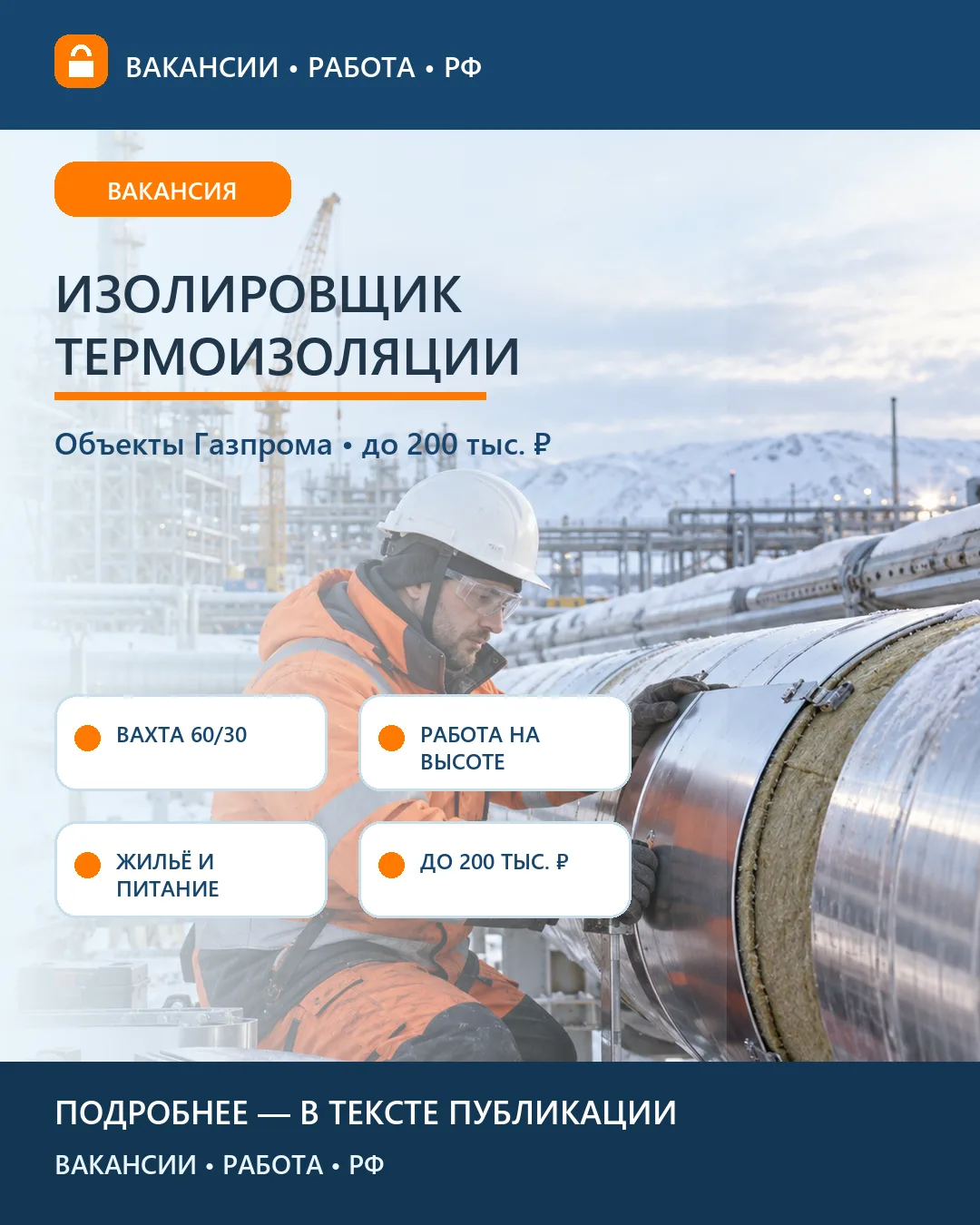 ВАКАНСИИ • РАБОТА • РФ

ВАКАНСИЯ

ИЗОЛИРОВЩИК ТЕРМОИЗОЛЯЦИИ

Объекты Газпрома • до 200 тыс. ₽

ВАХТА 60/30

РАБОТА НА ВЫСОТЕ

ЖИЛЬЁ И ПИТАНИЕ

ДО 200 ТЫС. ₽

ПОДРОБНЕЕ — В ТЕКСТЕ ПУБЛИКАЦИИ

ВАКАНСИИ • РАБОТА • РФ